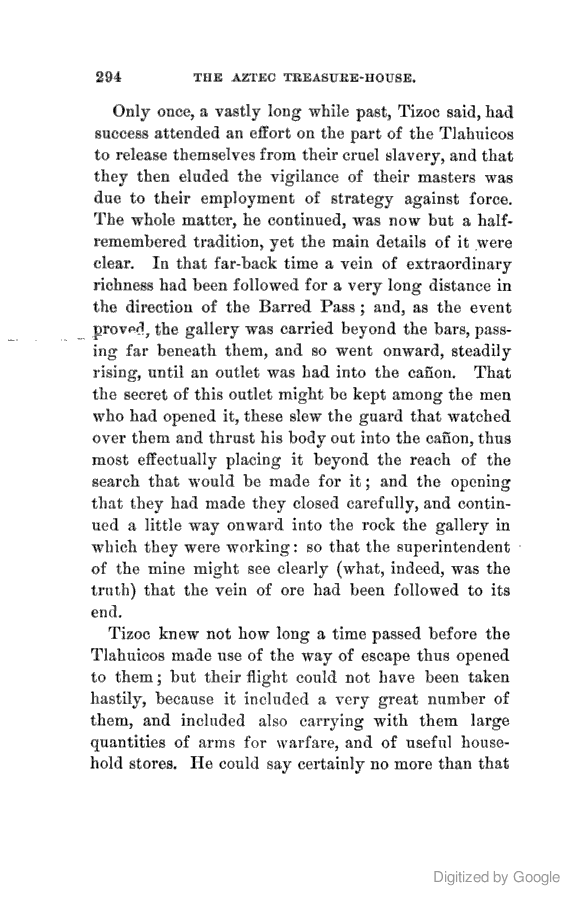 294 THE AZTEC TREASURE-HOUSE.

Only once, a vastly long while past, Tizoc said, had success attended an effort on the part of the Tlahuicos to release themselves from their cruel slavery, and that they then eluded the vigilance of their masters was due to their employment of strategy against force. The whole matter, he continued, was now but a half-remembered tradition, yet the main details of it were clear. In that far-back time a vein of extraordinary richness had been followed for a very long distance in the direction of the Barred Pass; and, as the event proved, the gallery was carried beyond the bars, passing far beneath them, and so went onward, steadily rising, until an outlet was had into the cañon. That the secret of this outlet might be kept among the men who had opened it, these slew the guard that watched over them and thrust his body out into the cañon, thus most effectually placing it beyond the reach of the search that would be made for it; and the opening that they had made they closed carefully, and continued a little way onward into the rock the gallery in which they were working: so that the superintendent of the mine might see clearly (what, indeed, was the truth) that the vein of ore had been followed to its end.

Tizoc knew not how long a time passed before the Tlahuicos made use of the way of escape thus opened to them; but their flight could not have been taken hastily, because it included a very great number of them, and included also carrying with them large quantities of arms for warfare, and of useful household stores. He could say certainly no more than that

Digitized by Google